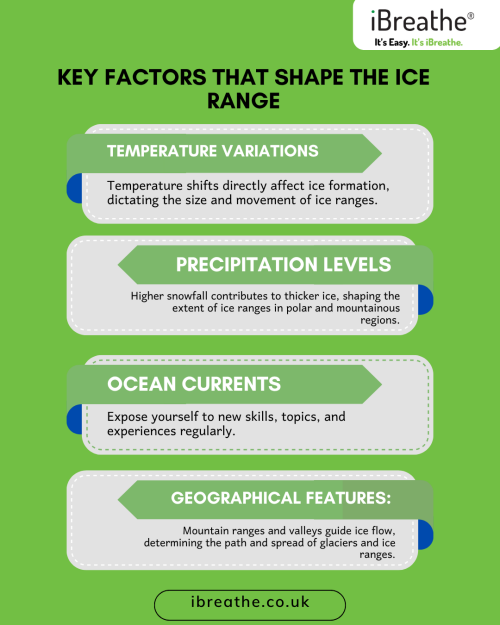 iBreathe®
It's Easy. It's iBreathe.

KEY FACTORS THAT SHAPE THE ICE RANGE

TEMPERATURE VARIATIONS

Temperature shifts directly affect ice formation, dictating the size and movement of ice ranges.

PRECIPITATION LEVELS

Higher snowfall contributes to thicker ice, shaping the extent of ice ranges in polar and mountainous regions.

OCEAN CURRENTS

Expose yourself to new skills, topics, and experiences regularly.

GEOGRAPHICAL FEATURES:

Mountain ranges and valleys guide ice flow, determining the path and spread of glaciers and ice ranges.

ibreathe.co.uk